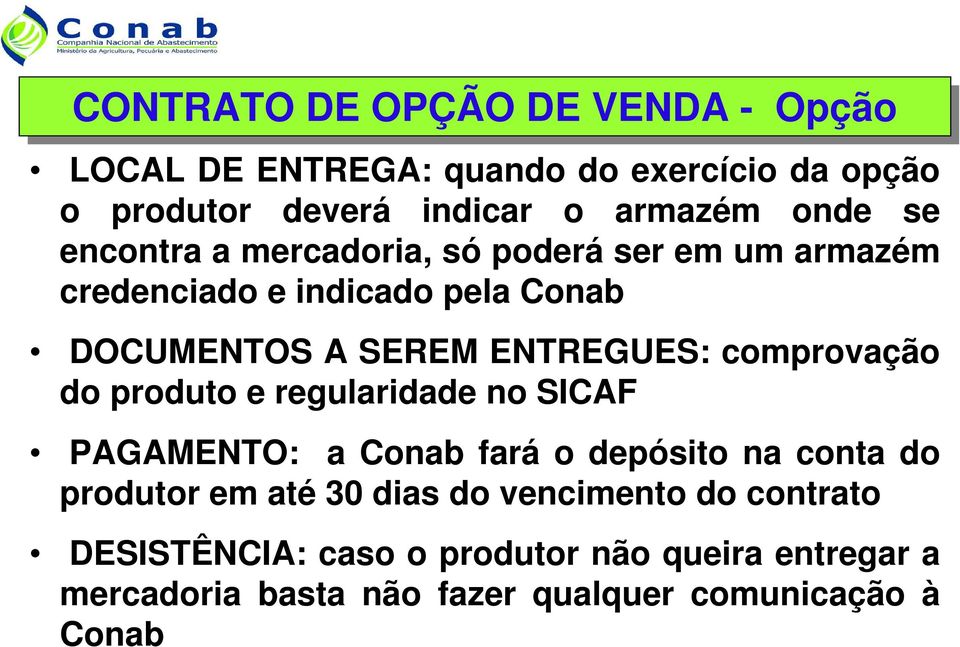 Conab
Companhia Nacional de Abastecimento
Ministério da Agricultura, Pecuária e Abastecimento

CONTRATO DE OPÇÃO DE VENDA - Opção

• LOCAL DE ENTREGA: quando do exercício da opção o produtor deverá indicar o armazém onde se encontra a mercadoria, só poderá ser em um armazém credenciado e indicado pela Conab

• DOCUMENTOS A SEREM ENTREGUES: comprovação do produto e regularidade no SICAF

• PAGAMENTO: a Conab fará o depósito na conta do produtor em até 30 dias do vencimento do contrato

• DESISTÊNCIA: caso o produtor não queira entregar a mercadoria basta não fazer qualquer comunicação à Conab